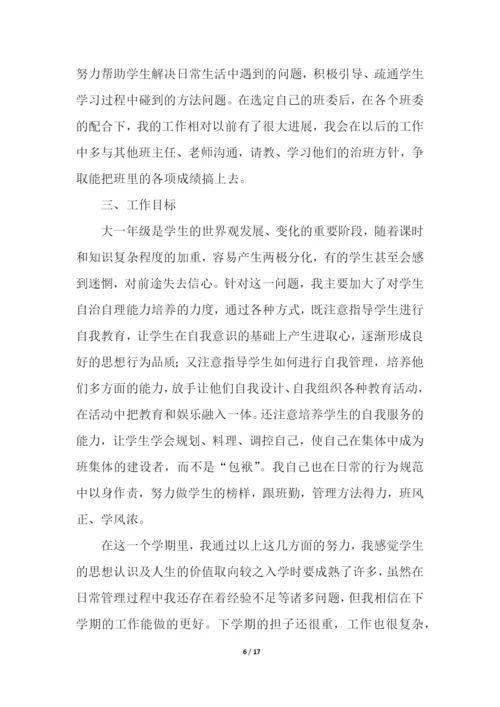 努力帮助学生解决日常生活中遇到的问题，积极引导、疏通学生学习过程中碰到的方法问题。在选定自己的班委后，在各个班委的配合下，我的工作相对以前有了很大进展，我会在以后的工作中多与其他班主任、老师沟通，请教、学习他们的治班方针，争取能把班里的各项成绩搞上去。

三、工作目标

大一年级是学生的世界观发展、变化的重要阶段，随着课时和知识复杂程度的加重，容易产生两极分化，有的学生甚至会感到迷惘，对前途失去信心。针对这一问题，我主要加大了对学生自治自理能力培养的力度，通过各种方式，既注意指导学生进行自我教育，让学生在自我意识的基础上产生进取心，逐渐形成良好的思想行为品质；又注意指导学生如何进行自我管理，培养他们多方面的能力，放手让他们自我设计、自我组织各种教育活动，在活动中把教育和娱乐融入一体。还注意培养学生的自我服务的能力，让学生学会规划、料理、调控自己，使自己在集体中成为班集体的建设者，而不是“包袱”。我自己也在日常的行为规范中以身作责，努力做学生的榜样，跟班勤，管理方法得力，班风正、学风浓。

在这一个学期里，我通过以上这几方面的努力，我感觉学生的思想认识及人生的价值取向较之入学时要成熟了许多，虽然在日常管理过程中我还存在着经验不足等诸多问题，但我相信在下学期的工作能做的更好。下学期的担子还很重，工作也很复杂，

6 / 17